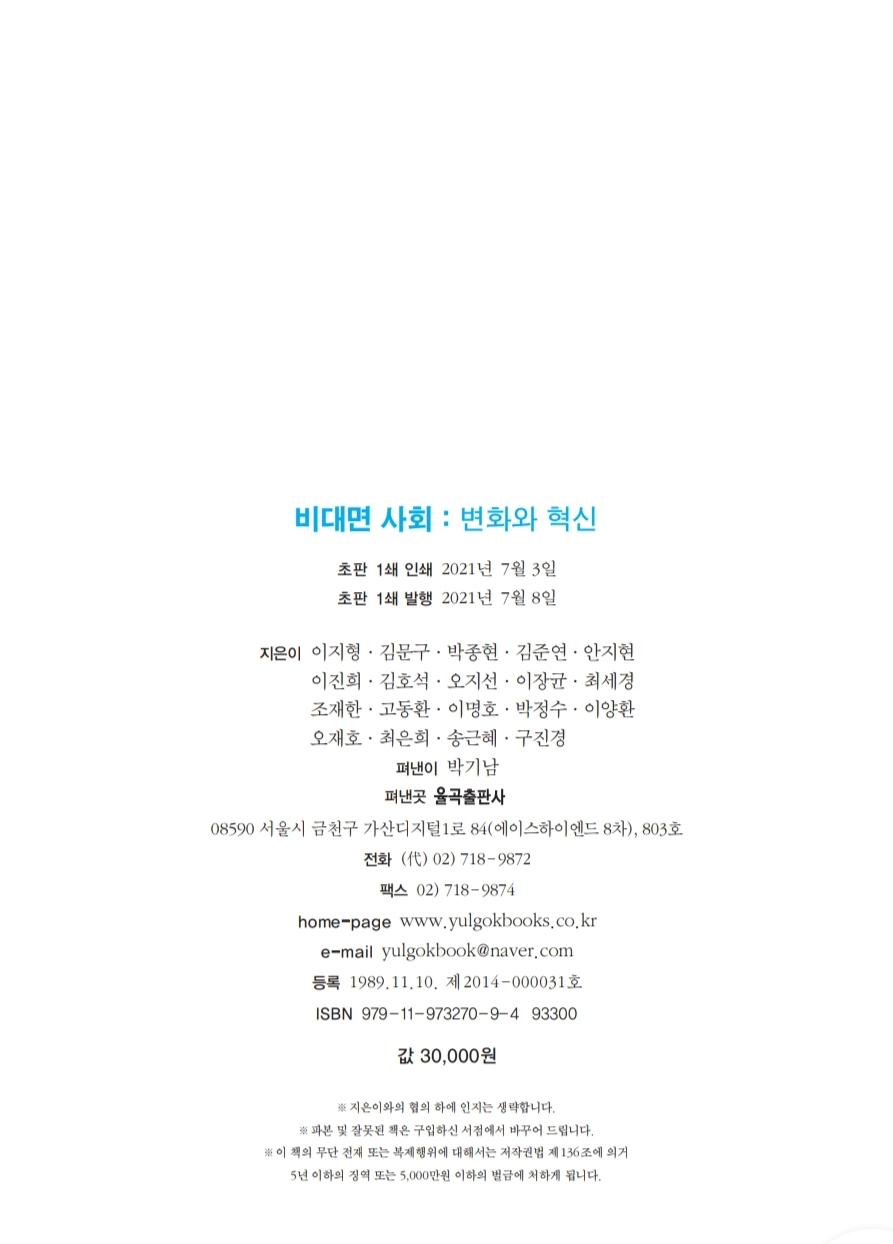 비대면 사회 : 변화와 혁신

초판 1쇄 인쇄 2021년 7월 3일
초판 1쇄 발행 2021년 7월 8일

지은이 이지형 · 김문구 · 박종현 · 김준연 · 안지현
이진희 · 김호석 · 오지선 · 이장균 · 최세경
조재한 · 고동환 · 이명호 · 박정수 · 이양환
오재호 · 최은희 · 송근혜 · 구진경
펴낸이 박기남
펴낸곳 율곡출판사
08590 서울시 금천구 가산디지털1로 84(에이스하이엔드 8차), 803호
전화 (代) 02) 718-9872
팩스 02) 718-9874
home-page www.yulgokbooks.co.kr
e-mail yulgokbook@naver.com
등록 1989.11.10. 제2014-000031호
ISBN 979-11-973270-9-4 93300

값 30,000원

※ 지은이와의 협의 하에 인지는 생략합니다.
※ 파본 및 잘못된 책은 구입하신 서점에서 바꾸어 드립니다.
※ 이 책의 무단 전재 또는 복제행위에 대해서는 저작권법 제136조에 의거 5년 이하의 징역 또는 5,000만원 이하의 벌금에 처하게 됩니다.